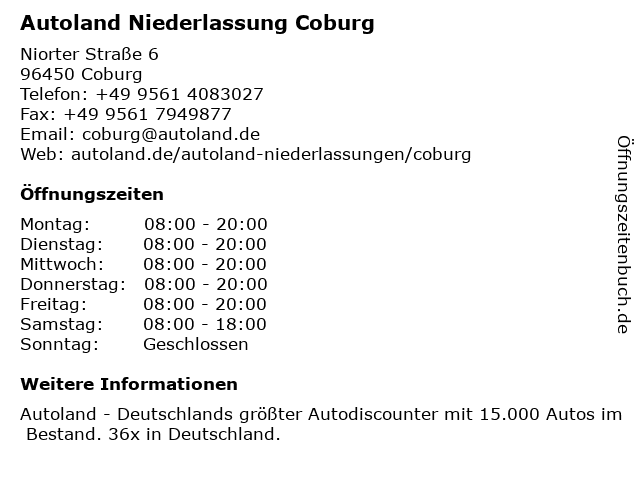 Autoland Niederlassung Coburg

Niorter Straße 6
96450 Coburg
Telefon: +49 9561 4083027
Fax: +49 9561 7949877
Email: coburg@autoland.de
Web: autoland.de/autoland-niederlassungen/coburg

Öffnungszeiten

Montag: 08:00 - 20:00
Dienstag: 08:00 - 20:00
Mittwoch: 08:00 - 20:00
Donnerstag: 08:00 - 20:00
Freitag: 08:00 - 20:00
Samstag: 08:00 - 18:00
Sonntag: Geschlossen

Weitere Informationen

Autoland - Deutschlands größter Autodiscounter mit 15.000 Autos im Bestand. 36x in Deutschland.

Öffnungszeitenbuch.de